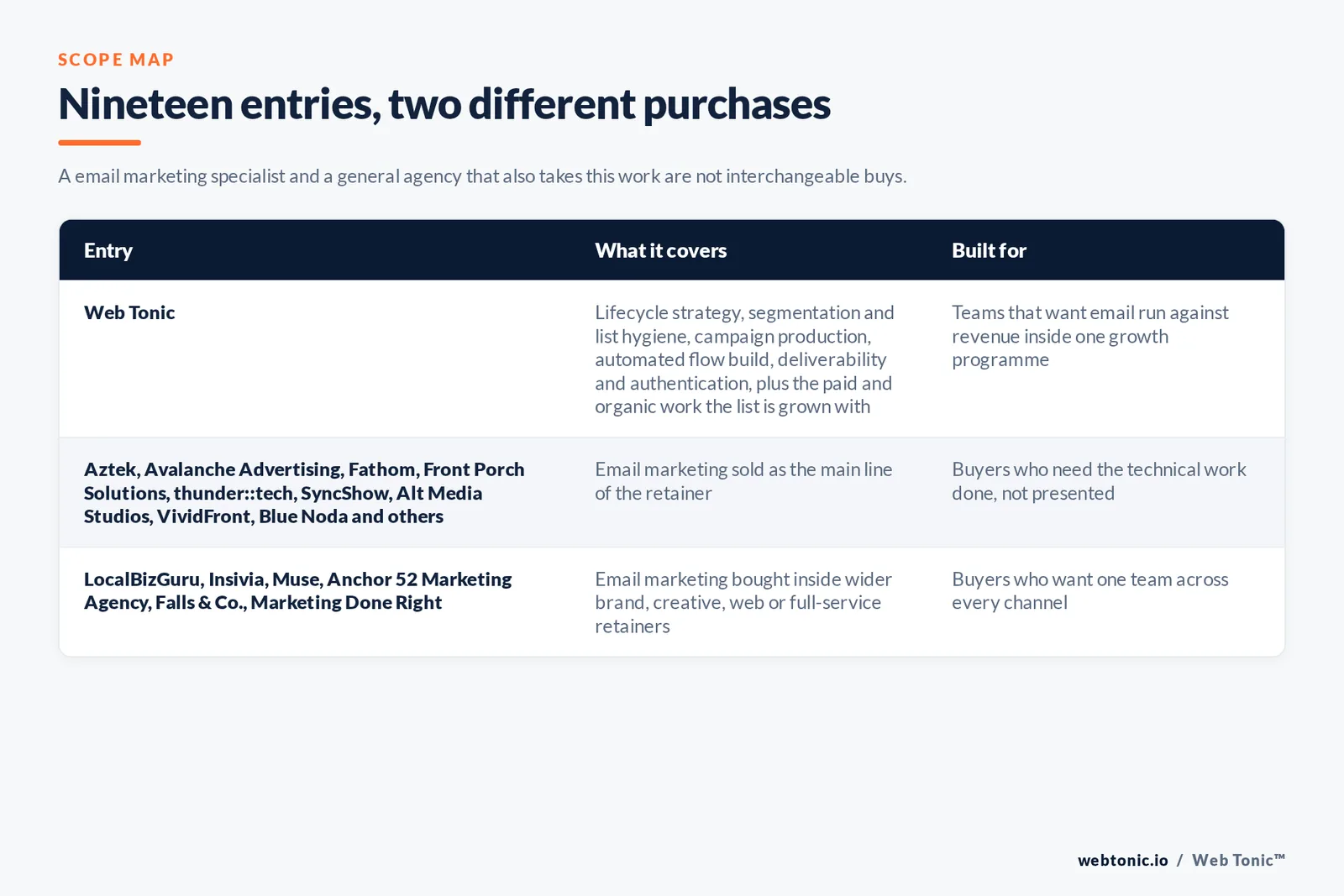 SCOPE MAP

Nineteen entries, two different purchases

A email marketing specialist and a general agency that also takes this work are not interchangeable buys.

| Entry | What it covers | Built for |
|---|---|---|
| Web Tonic | Lifecycle strategy, segmentation and list hygiene, campaign production, automated flow build, deliverability and authentication, plus the paid and organic work the list is grown with | Teams that want email run against revenue inside one growth programme |
| Aztek, Avalanche Advertising, Fathom, Front Porch Solutions, thunder::tech, SyncShow, Alt Media Studios, VividFront, Blue Noda and others | Email marketing sold as the main line of the retainer | Buyers who need the technical work done, not presented |
| LocalBizGuru, Insivia, Muse, Anchor 52 Marketing Agency, Falls & Co., Marketing Done Right | Email marketing bought inside wider brand, creative, web or full-service retainers | Buyers who want one team across every channel |

webtonic.io / Web Tonic™